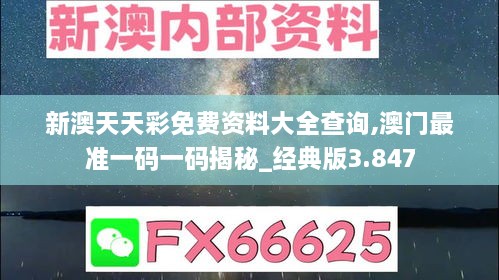 新澳内部资料

新澳天天彩免费资料大全查询,澳门最准一码一码揭秘_经典版3.847

FX66625